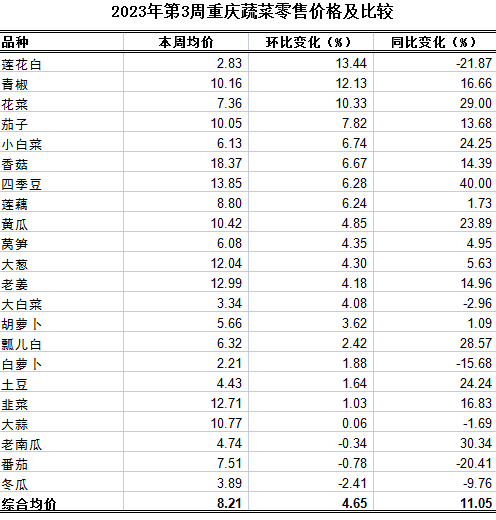 2023年第3周重庆蔬菜零售价格及比较

| 品种 | 本周均价 | 环比变化（%） | 同比变化（%） |
|---|---|---|---|
| 莲花白 | 2.83 | 13.44 | -21.87 |
| 青椒 | 10.16 | 12.13 | 16.66 |
| 花菜 | 7.36 | 10.33 | 29.00 |
| 茄子 | 10.05 | 7.82 | 13.68 |
| 小白菜 | 6.13 | 6.74 | 24.25 |
| 香菇 | 18.37 | 6.67 | 14.39 |
| 四季豆 | 13.85 | 6.28 | 40.00 |
| 莲藕 | 8.80 | 6.24 | 1.73 |
| 黄瓜 | 10.42 | 4.85 | 23.89 |
| 莴笋 | 6.08 | 4.35 | 4.95 |
| 大葱 | 12.04 | 4.30 | 5.63 |
| 老姜 | 12.99 | 4.18 | 14.96 |
| 大白菜 | 3.34 | 4.08 | -2.96 |
| 胡萝卜 | 5.66 | 3.62 | 1.09 |
| 瓢儿白 | 6.32 | 2.42 | 28.57 |
| 白萝卜 | 2.21 | 1.88 | -15.68 |
| 土豆 | 4.43 | 1.64 | 24.24 |
| 韭菜 | 12.71 | 1.03 | 16.83 |
| 大蒜 | 10.77 | 0.06 | -1.69 |
| 老南瓜 | 4.74 | -0.34 | 30.34 |
| 番茄 | 7.51 | -0.78 | -20.41 |
| 冬瓜 | 3.89 | -2.41 | -9.76 |
| 综合均价 | 8.21 | 4.65 | 11.05 |